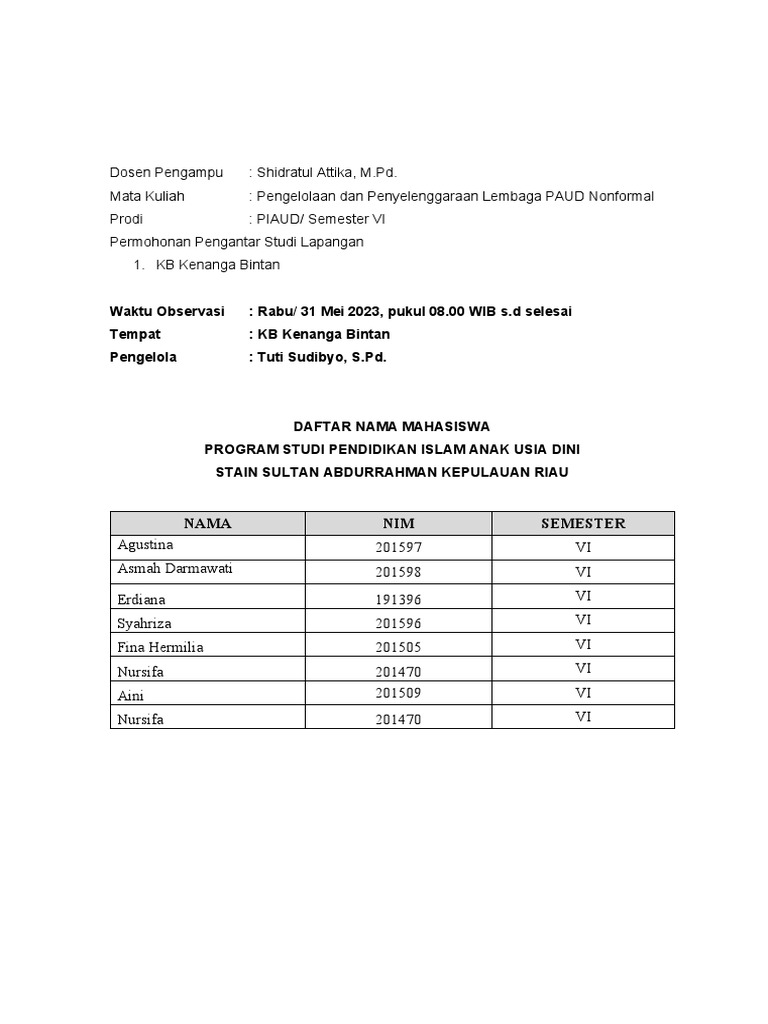 Dosen Pengampu : Shidratul Attika, M.Pd.
Mata Kuliah : Pengelolaan dan Penyelenggaraan Lembaga PAUD Nonformal
Prodi : PIAUD/ Semester VI
Permohonan Pengantar Studi Lapangan
1. KB Kenanga Bintan

Waktu Observasi : Rabu/ 31 Mei 2023, pukul 08.00 WIB s.d selesai
Tempat : KB Kenanga Bintan
Pengelola : Tuti Sudibyo, S.Pd.

DAFTAR NAMA MAHASISWA
PROGRAM STUDI PENDIDIKAN ISLAM ANAK USIA DINI
STAIN SULTAN ABDURRAHMAN KEPULAUAN RIAU

| NAMA | NIM | SEMESTER |
|---|---|---|
| Agustina | 201597 | VI |
| Asmah Darmawati | 201598 | VI |
| Erdiana | 191396 | VI |
| Syahriza | 201596 | VI |
| Fina Hermilia | 201505 | VI |
| Nursifa | 201470 | VI |
| Aini | 201509 | VI |
| Nursifa | 201470 | VI |